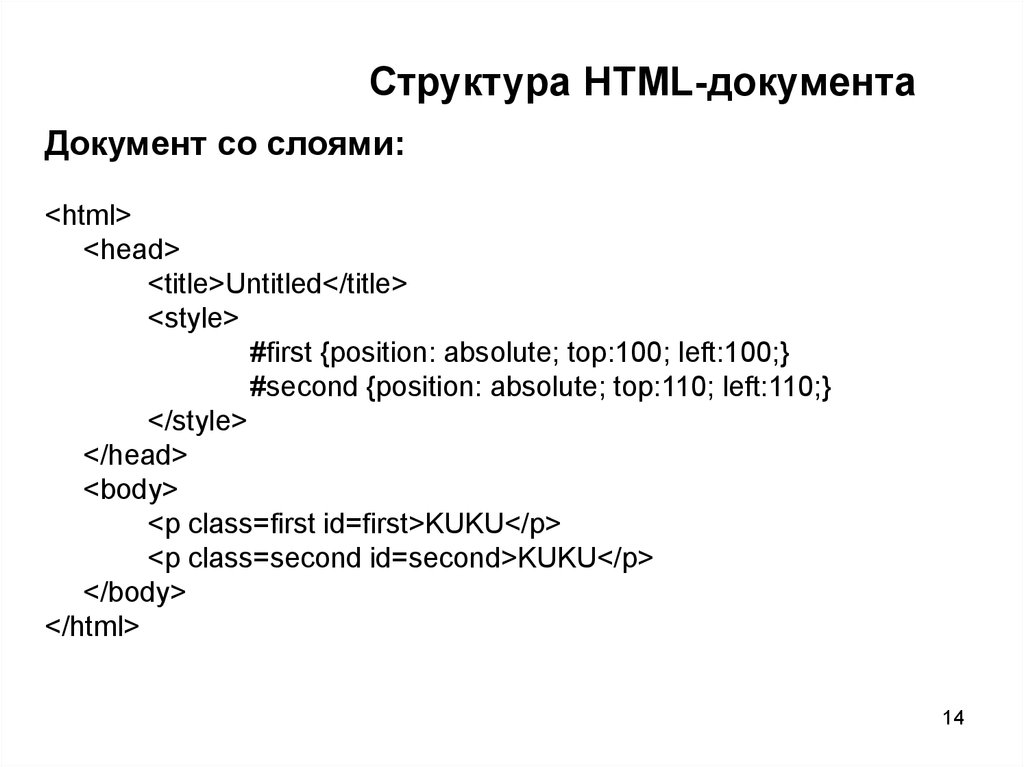 Структура HTML-документа

Документ со слоями:

<html>
<head>
<title>Untitled</title>
<style>
#first {position: absolute; top:100; left:100;}
#second {position: absolute; top:110; left:110;}
</style>
</head>
<body>
<p class=first id=first>KUKU</p>
<p class=second id=second>KUKU</p>
</body>
</html>

14